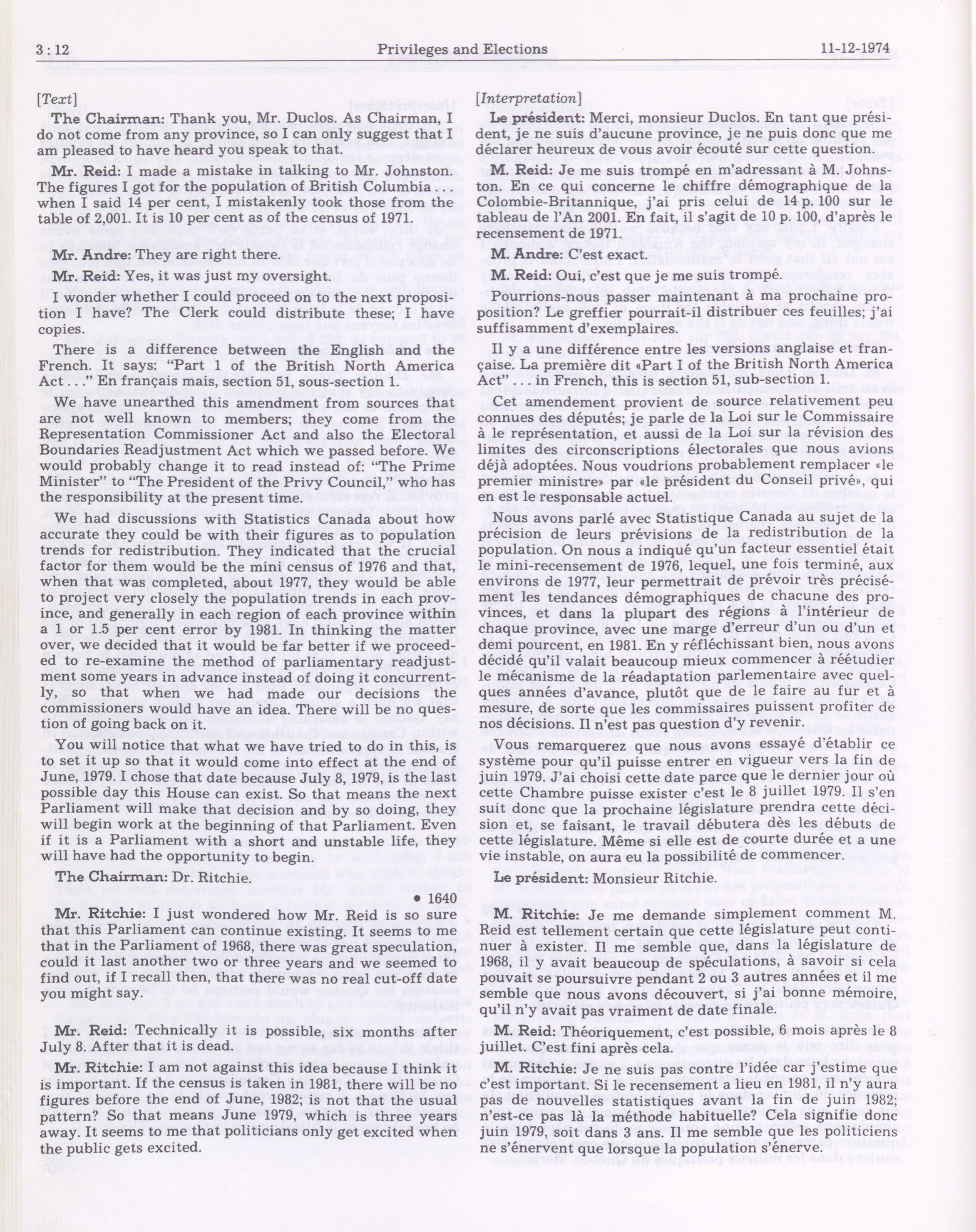 3 : 12 Privileges and Elections 11-12-1974

[Text]

The Chairman: Thank you, Mr. Duclos. As Chairman, I do not come from any province, so I can only suggest that I am pleased to have heard you speak to that.

Mr. Reid: I made a mistake in talking to Mr. Johnston. The figures I got for the population of British Columbia ... when I said 14 per cent, I mistakenly took those from the table of 2,001. It is 10 per cent as of the census of 1971.

Mr. Andre: They are right there.

Mr. Reid: Yes, it was just my oversight.

I wonder whether I could proceed on to the next proposition I have? The Clerk could distribute these; I have copies.

There is a difference between the English and the French. It says: "Part 1 of the British North America Act . . ." En français mais, section 51, sous-section 1.

We have unearthed this amendment from sources that are not well known to members; they come from the Representation Commissioner Act and also the Electoral Boundaries Readjustment Act which we passed before. We would probably change it to read instead of: "The Prime Minister" to "The President of the Privy Council," who has the responsibility at the present time.

We had discussions with Statistics Canada about how accurate they could be with their figures as to population trends for redistribution. They indicated that the crucial factor for them would be the mini census of 1976 and that, when that was completed, about 1977, they would be able to project very closely the population trends in each province, and generally in each region of each province within a 1 or 1.5 per cent error by 1981. In thinking the matter over, we decided that it would be far better if we proceeded to re-examine the method of parliamentary readjustment some years in advance instead of doing it concurrently, so that when we had made our decisions the commissioners would have an idea. There will be no question of going back on it.

You will notice that what we have tried to do in this, is to set it up so that it would come into effect at the end of June, 1979. I chose that date because July 8, 1979, is the last possible day this House can exist. So that means the next Parliament will make that decision and by so doing, they will begin work at the beginning of that Parliament. Even if it is a Parliament with a short and unstable life, they will have had the opportunity to begin.

The Chairman: Dr. Ritchie.

• 1640

Mr. Ritchie: I just wondered how Mr. Reid is so sure that this Parliament can continue existing. It seems to me that in the Parliament of 1968, there was great speculation, could it last another two or three years and we seemed to find out, if I recall then, that there was no real cut-off date you might say.

Mr. Reid: Technically it is possible, six months after July 8. After that it is dead.

Mr. Ritchie: I am not against this idea because I think it is important. If the census is taken in 1981, there will be no figures before the end of June, 1982; is not that the usual pattern? So that means June 1979, which is three years away. It seems to me that politicians only get excited when the public gets excited.

[Interpretation]

Le président: Merci, monsieur Duclos. En tant que président, je ne suis d'aucune province, je ne puis donc que me déclarer heureux de vous avoir écouté sur cette question.

M. Reid: Je me suis trompé en m'adressant à M. Johnston. En ce qui concerne le chiffre démographique de la Colombie-Britannique, j'ai pris celui de 14 p. 100 sur le tableau de l'An 2001. En fait, il s'agit de 10 p. 100, d'après le recensement de 1971.

M. Andre: C'est exact.

M. Reid: Oui, c'est que je me suis trompé.

Pourrions-nous passer maintenant à ma prochaine proposition? Le greffier pourrait-il distribuer ces feuilles; j'ai suffisamment d'exemplaires.

Il y a une différence entre les versions anglaise et française. La première dit «Part I of the British North America Act" . . . in French, this is section 51, sub-section 1.

Cet amendement provient de source relativement peu connues des députés; je parle de la Loi sur le Commissaire à le représentation, et aussi de la Loi sur la révision des limites des circonscriptions électorales que nous avions déjà adoptées. Nous voudrions probablement remplacer «le premier ministre» par «le président du Conseil privé», qui en est le responsable actuel.

Nous avons parlé avec Statistique Canada au sujet de la précision de leurs prévisions de la redistribution de la population. On nous a indiqué qu'un facteur essentiel était le mini-recensement de 1976, lequel, une fois terminé, aux environs de 1977, leur permettrait de prévoir très précisément les tendances démographiques de chacune des provinces, et dans la plupart des régions à l'intérieur de chaque province, avec une marge d'erreur d'un ou d'un et demi pourcent, en 1981. En y réfléchissant bien, nous avons décidé qu'il valait beaucoup mieux commencer à réétudier le mécanisme de la réadaptation parlementaire avec quelques années d'avance, plutôt que de le faire au fur et à mesure, de sorte que les commissaires puissent profiter de nos décisions. Il n'est pas question d'y revenir.

Vous remarquerez que nous avons essayé d'établir ce système pour qu'il puisse entrer en vigueur vers la fin de juin 1979. J'ai choisi cette date parce que le dernier jour où cette Chambre puisse exister c'est le 8 juillet 1979. Il s'en suit donc que la prochaine législature prendra cette décision et, se faisant, le travail débutera dès les débuts de cette législature. Même si elle est de courte durée et a une vie instable, on aura eu la possibilité de commencer.

Le président: Monsieur Ritchie.

M. Ritchie: Je me demande simplement comment M. Reid est tellement certain que cette législature peut continuer à exister. Il me semble que, dans la législature de 1968, il y avait beaucoup de spéculations, à savoir si cela pouvait se poursuivre pendant 2 ou 3 autres années et il me semble que nous avons découvert, si j'ai bonne mémoire, qu'il n'y avait pas vraiment de date finale.

M. Reid: Théoriquement, c'est possible, 6 mois après le 8 juillet. C'est fini après cela.

M. Ritchie: Je ne suis pas contre l'idée car j'estime que c'est important. Si le recensement a lieu en 1981, il n'y aura pas de nouvelles statistiques avant la fin de juin 1982; n'est-ce pas là la méthode habituelle? Cela signifie donc juin 1979, soit dans 3 ans. Il me semble que les politiciens ne s'énervent que lorsque la population s'énerve.